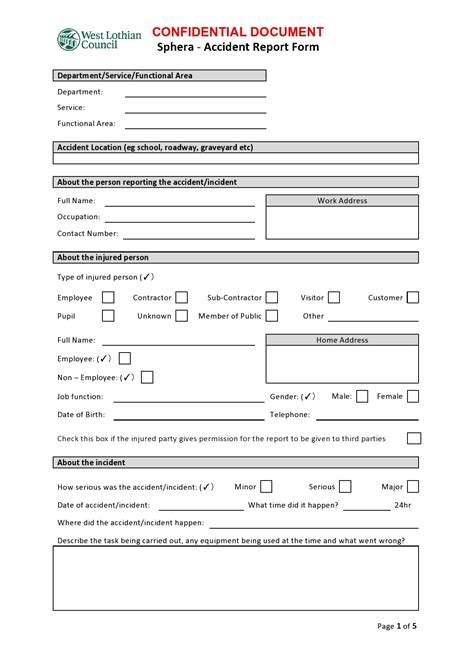 West Lothian Council

CONFIDENTIAL DOCUMENT
Sphera - Accident Report Form

Department/Service/Functional Area

Department:
Service:
Functional Area:

Accident Location (eg school, roadway, graveyard etc)

About the person reporting the accident/incident

Full Name:
Occupation:
Contact Number:

Work Address

About the injured person

Type of injured person (✓)

Employee
Contractor
Sub-Contractor
Visitor
Customer
Pupil
Unknown
Member of Public
Other

Full Name:
Employee: (✓)
Non – Employee: (✓)

Home Address

Job function:
Gender: (✓)
Male:
Female
Date of Birth:
Telephone:

Check this box if the injured party gives permission for the report to be given to third parties

About the incident

How serious was the accident/incident: (✓)
Minor
Serious
Major
Date of accident/incident:
What time did it happen?
24hr
Where did the accident/incident happen:
Describe the task being carried out, any equipment being used at the time and what went wrong?

Page 1 of 5